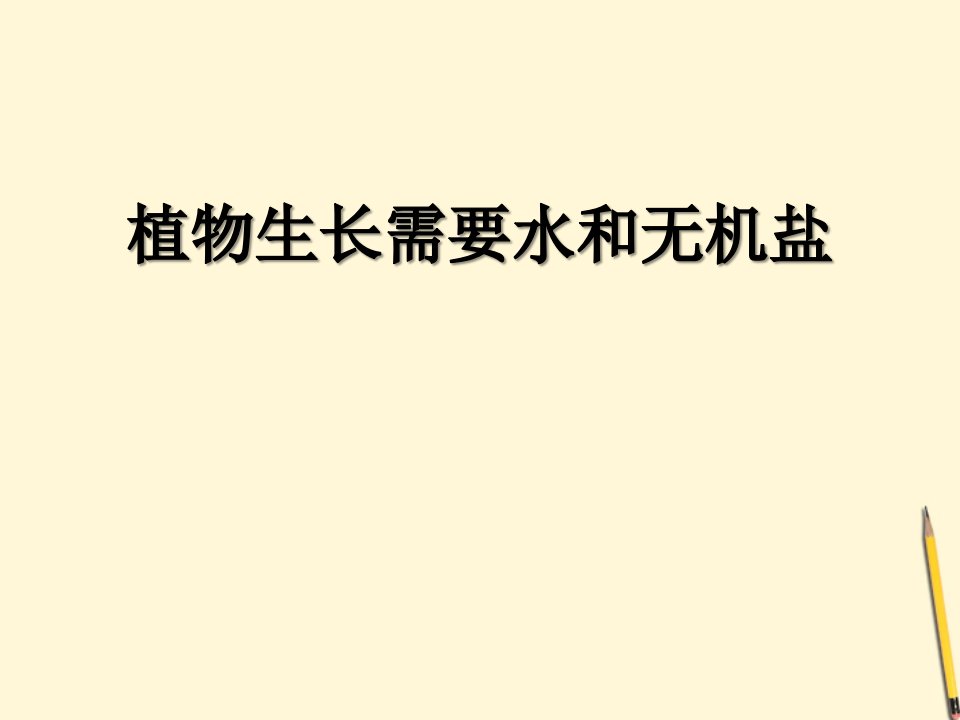 植物生长需要水和无机盐